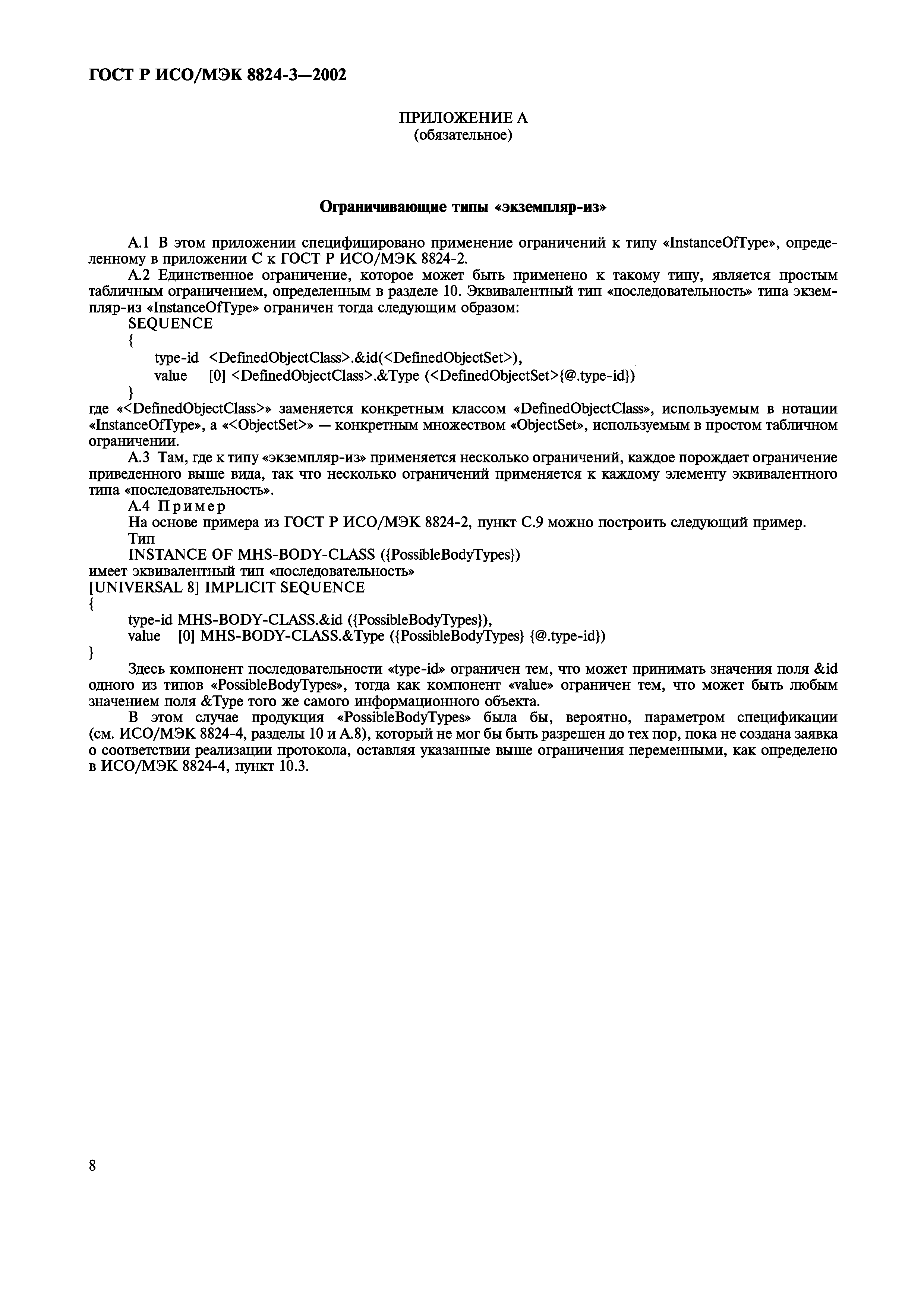 ГОСТ Р ИСО/МЭК 8824-3—2002

ПРИЛОЖЕНИЕ А
(обязательное)

Ограничивающие типы «экземпляр-из»

А.1 В этом приложении специфицировано применение ограничений к типу «InstanceOfType», определенному в приложении С к ГОСТ Р ИСО/МЭК 8824-2.

А.2 Единственное ограничение, которое может быть применено к такому типу, является простым табличным ограничением, определенным в разделе 10. Эквивалентный тип «последовательность» типа экземпляр-из «InstanceOfType» ограничен тогда следующим образом:

SEQUENCE
{
type-id <DefinedObjectClass>.&id(<DefinedObjectSet>),
value [0] <DefinedObjectClass>.&Type (<DefinedObjectSet>{@.type-id})
}

где «<DefinedObjectClass>» заменяется конкретным классом «DefinedObjectClass», используемым в нотации «InstanceOfType», а «<ObjectSet>» — конкретным множеством «ObjectSet», используемым в простом табличном ограничении.

А.3 Там, где к типу «экземпляр-из» применяется несколько ограничений, каждое порождает ограничение приведенного выше вида, так что несколько ограничений применяется к каждому элементу эквивалентного типа «последовательность».

А.4 Пример

На основе примера из ГОСТ Р ИСО/МЭК 8824-2, пункт С.9 можно построить следующий пример.

Тип

INSTANCE OF MHS-BODY-CLASS ({PossibleBodyTypes})

имеет эквивалентный тип «последовательность»

[UNIVERSAL 8] IMPLICIT SEQUENCE
{
type-id MHS-BODY-CLASS.&id ({PossibleBodyTypes}),
value [0] MHS-BODY-CLASS.&Type ({PossibleBodyTypes} {@.type-id})
}

Здесь компонент последовательности «type-id» ограничен тем, что может принимать значения поля &id одного из типов «PossibleBodyTypes», тогда как компонент «value» ограничен тем, что может быть любым значением поля &Type того же самого информационного объекта.

В этом случае продукция «PossibleBodyTypes» была бы, вероятно, параметром спецификации (см. ИСО/МЭК 8824-4, разделы 10 и А.8), который не мог бы быть разрешен до тех пор, пока не создана заявка о соответствии реализации протокола, оставляя указанные выше ограничения переменными, как определено в ИСО/МЭК 8824-4, пункт 10.3.

8